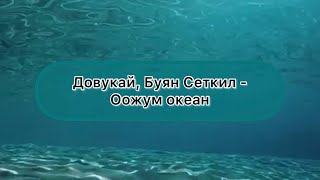 Довукай, Буян Сеткил - Оожум океан